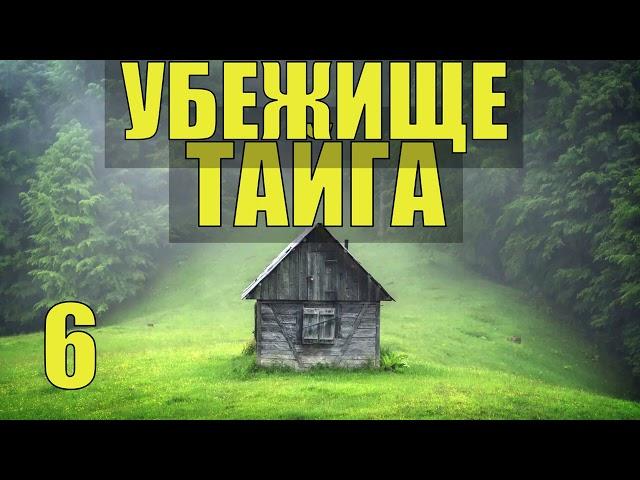 УБЕЖИЩЕ
ТАЙГА

6